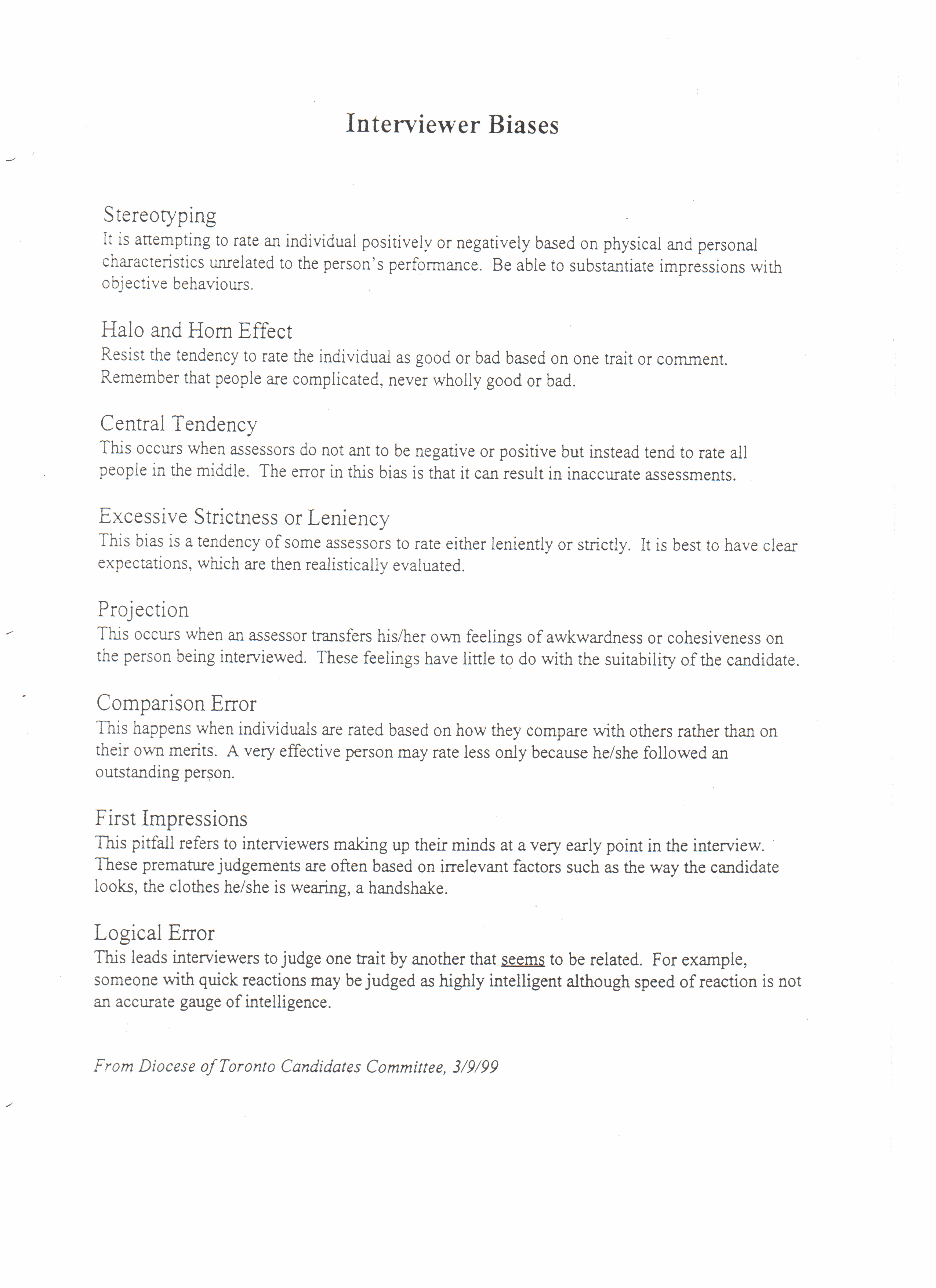 Interviewer Biases

Stereotyping
It is attempting to rate an individual positively or negatively based on physical and personal characteristics unrelated to the person's performance. Be able to substantiate impressions with objective behaviours.

Halo and Horn Effect
Resist the tendency to rate the individual as good or bad based on one trait or comment. Remember that people are complicated, never wholly good or bad.

Central Tendency
This occurs when assessors do not ant to be negative or positive but instead tend to rate all people in the middle. The error in this bias is that it can result in inaccurate assessments.

Excessive Strictness or Leniency
This bias is a tendency of some assessors to rate either leniently or strictly. It is best to have clear expectations, which are then realistically evaluated.

Projection
This occurs when an assessor transfers his/her own feelings of awkwardness or cohesiveness on the person being interviewed. These feelings have little to do with the suitability of the candidate.

Comparison Error
This happens when individuals are rated based on how they compare with others rather than on their own merits. A very effective person may rate less only because he/she followed an outstanding person.

First Impressions
This pitfall refers to interviewers making up their minds at a very early point in the interview. These premature judgements are often based on irrelevant factors such as the way the candidate looks, the clothes he/she is wearing, a handshake.

Logical Error
This leads interviewers to judge one trait by another that seems to be related. For example, someone with quick reactions may be judged as highly intelligent although speed of reaction is not an accurate gauge of intelligence.

From Diocese of Toronto Candidates Committee, 3/9/99